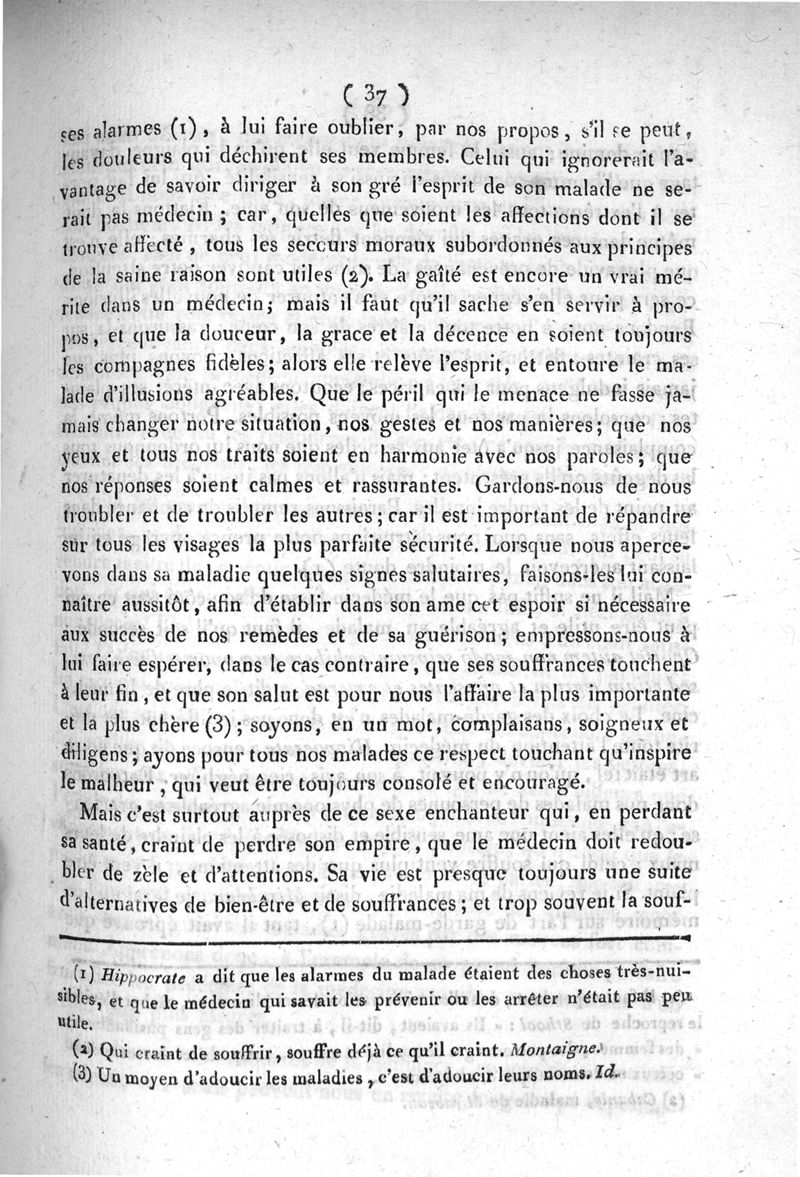 ( 37 )

ses alarmes (1), à lui faire oublier, par nos propos, s'il se peut, les douleurs qui déchirent ses membres. Celui qui ignorerait l'avantage de savoir diriger à son gré l'esprit de son malade ne serait pas médecin ; car, quelles que soient les affections dont il se trouve affecté, tous les secours moraux subordonnés aux principes de la saine raison sont utiles (2). La gaîté est encore un vrai mérite dans un médecin; mais il faut qu'il sache s'en servir à propos, et que la douceur, la grace et la décence en soient toujours les compagnes fidèles; alors elle relève l'esprit, et entoure le malade d'illusions agréables. Que le péril qui le menace ne fasse jamais changer notre situation, nos gestes et nos manières; que nos yeux et tous nos traits soient en harmonie avec nos paroles; que nos réponses soient calmes et rassurantes. Gardons-nous de nous troubler et de troubler les autres; car il est important de répandre sur tous les visages la plus parfaite sécurité. Lorsque nous apercevons dans sa maladie quelques signes salutaires, faisons-les lui connaître aussitôt, afin d'établir dans son ame cet espoir si nécessaire aux succès de nos remèdes et de sa guérison; empressons-nous à lui faire espérer, dans le cas contraire, que ses souffrances touchent à leur fin, et que son salut est pour nous l'affaire la plus importante et la plus chère (3); soyons, en un mot, complaisans, soigneux et diligens; ayons pour tous nos malades ce respect touchant qu'inspire le malheur, qui veut être toujours consolé et encouragé.

Mais c'est surtout auprès de ce sexe enchanteur qui, en perdant sa santé, craint de perdre son empire, que le médecin doit redoubler de zèle et d'attentions. Sa vie est presque toujours une suite d'alternatives de bien-être et de souffrances; et trop souvent la souf-

(1) Hippocrate a dit que les alarmes du malade étaient des choses très-nuisibles, et que le médecin qui savait les prévenir ou les arrêter n'était pas peu utile.

(2) Qui craint de souffrir, souffre déjà ce qu'il craint. Montaigne.

(3) Un moyen d'adoucir les maladies, c'est d'adoucir leurs noms. Id.